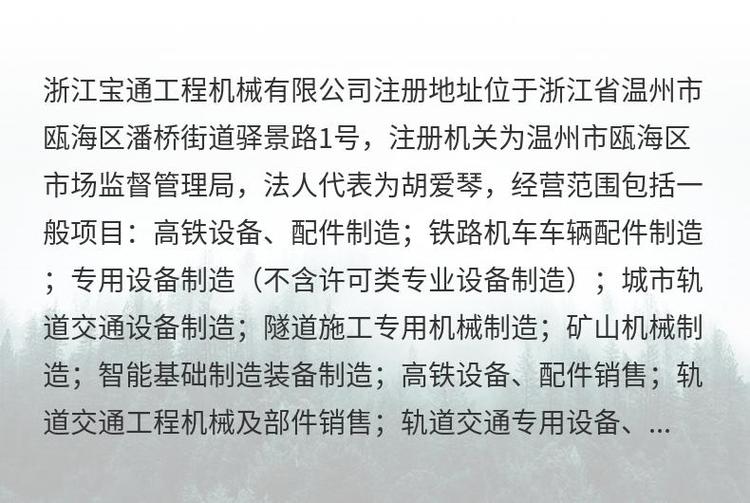 浙江宝通工程机械有限公司注册地址位于浙江省温州市瓯海区潘桥街道驿景路1号，注册机关为温州市瓯海区市场监督管理局，法人代表为胡爱琴，经营范围包括一般项目：高铁设备、配件制造；铁路机车车辆配件制造；专用设备制造（不含许可类专业设备制造）；城市轨道交通设备制造；隧道施工专用机械制造；矿山机械制造；智能基础制造装备制造；高铁设备、配件销售；轨道交通工程机械及部件销售；轨道交通专用设备、...